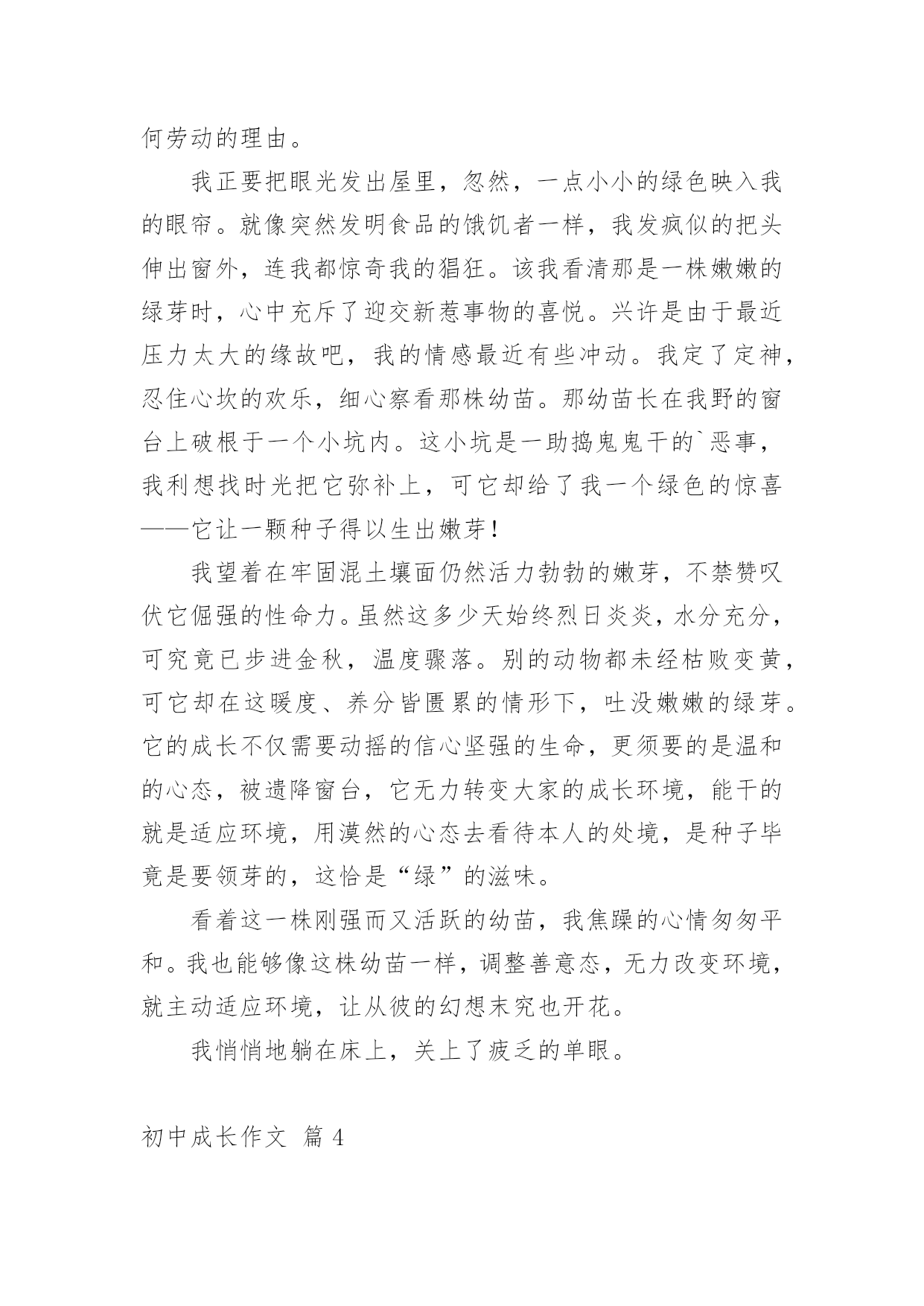 何劳动的理由。

我正要把眼光发出屋里，忽然，一点小小的绿色映入我的眼帘。就像突然发明食品的饿饥者一样，我发疯似的把头伸出窗外，连我都惊奇我的猖狂。该我看清那是一株嫩嫩的绿芽时，心中充斥了迎交新惹事物的喜悦。兴许是由于最近压力太大的缘故吧，我的情感最近有些冲动。我定了定神，忍住心坎的欢乐，细心察看那株幼苗。那幼苗长在我野的窗台上破根于一个小坑内。这小坑是一助捣鬼鬼干的`恶事，我利想找时光把它弥补上，可它却给了我一个绿色的惊喜——它让一颗种子得以生出嫩芽！

我望着在牢固混土壤面仍然活力勃勃的嫩芽，不禁赞叹伏它倔强的性命力。虽然这多少天始终烈日炎炎，水分充分，可究竟已步进金秋，温度骤落。别的动物都未经枯败变黄，可它却在这暖度、养分皆匮累的情形下，吐没嫩嫩的绿芽。它的成长不仅需要动摇的信心坚强的生命，更须要的是温和的心态，被遗降窗台，它无力转变大家的成长环境，能干的就是适应环境，用漠然的心态去看待本人的处境，是种子毕竟是要领芽的，这恰是“绿”的滋味。

看着这一株刚强而又活跃的幼苗，我焦躁的心情匆匆平和。我也能够像这株幼苗一样，调整善意态，无力改变环境，就主动适应环境，让从彼的幻想末究也开花。

我悄悄地躺在床上，关上了疲乏的单眼。

初中成长作文 篇 4